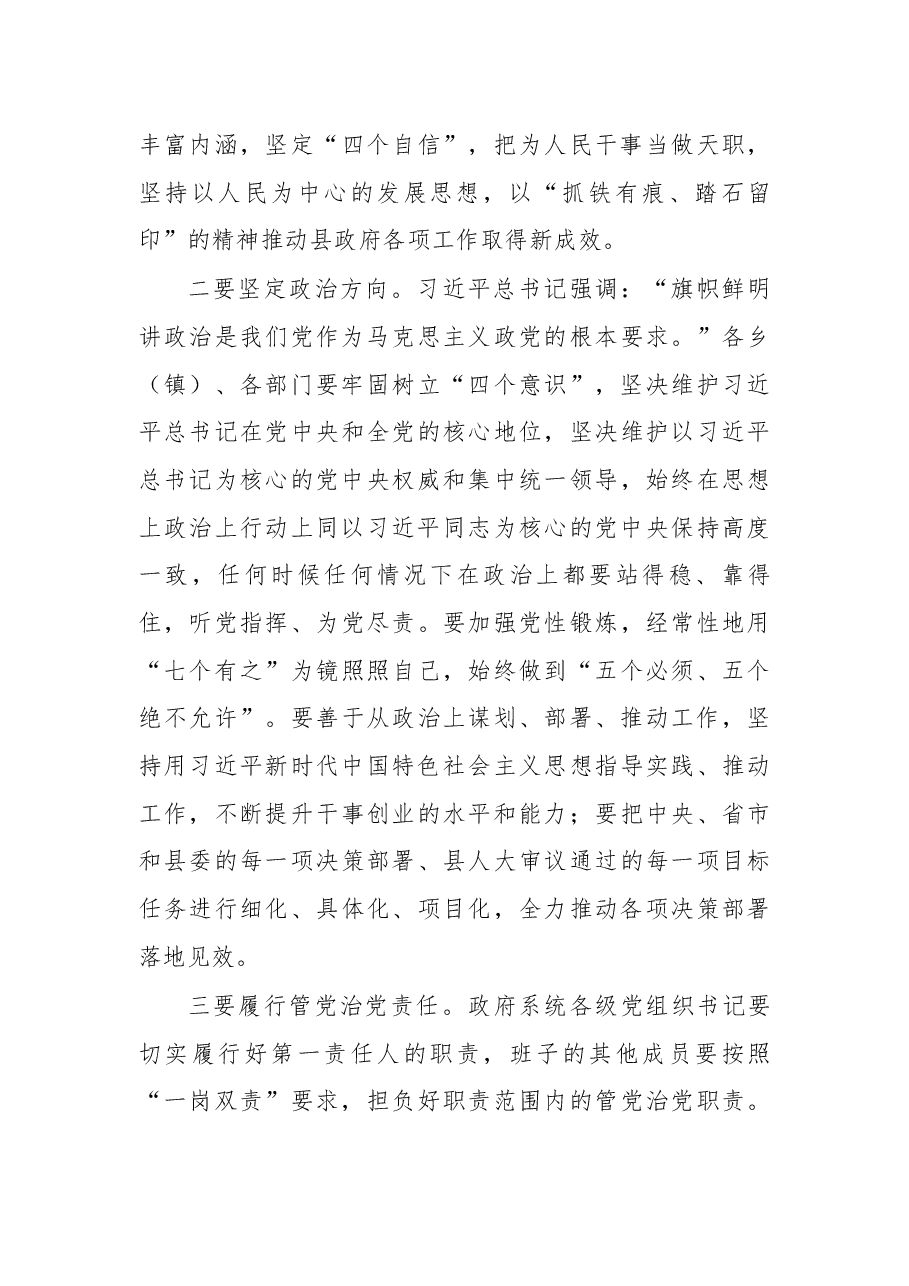 丰富内涵，坚定“四个自信”，把为人民干事当做天职，坚持以人民为中心的发展思想，以“抓铁有痕、踏石留印”的精神推动县政府各项工作取得新成效。

二要坚定政治方向。习近平总书记强调：“旗帜鲜明讲政治是我们党作为马克思主义政党的根本要求。”各乡（镇）、各部门要牢固树立“四个意识”，坚决维护习近平总书记在党中央和全党的核心地位，坚决维护以习近平总书记为核心的党中央权威和集中统一领导，始终在思想上政治上行动上同以习近平同志为核心的党中央保持高度一致，任何时候任何情况下在政治上都要站得稳、靠得住，听党指挥、为党尽责。要加强党性锻炼，经常性地用“七个有之”为镜照照自己，始终做到“五个必须、五个绝不允许”。要善于从政治上谋划、部署、推动工作，坚持用习近平新时代中国特色社会主义思想指导实践、推动工作，不断提升干事创业的水平和能力；要把中央、省市和县委的每一项决策部署、县人大审议通过的每一项目标任务进行细化、具体化、项目化，全力推动各项决策部署落地见效。

三要履行管党治党责任。政府系统各级党组织书记要切实履行好第一责任人的职责，班子的其他成员要按照“一岗双责”要求，担负好职责范围内的管党治党职责。